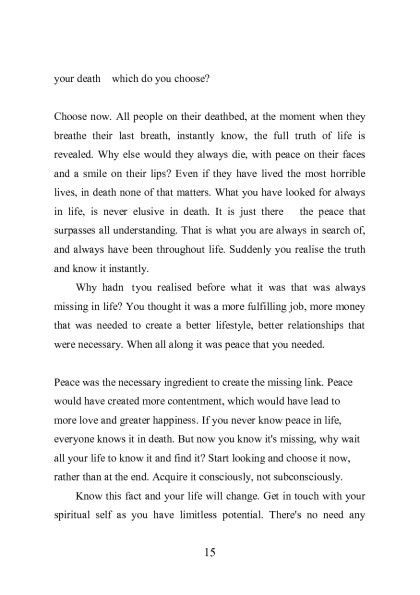 your death which do you choose?

Choose now. All people on their deathbed, at the moment when they breathe their last breath, instantly know, the full truth of life is revealed. Why else would they always die, with peace on their faces and a smile on their lips? Even if they have lived the most horrible lives, in death none of that matters. What you have looked for always in life, is never elusive in death. It is just there the peace that surpasses all understanding. That is what you are always in search of, and always have been throughout life. Suddenly you realise the truth and know it instantly.

Why hadn tyou realised before what it was that was always missing in life? You thought it was a more fulfilling job, more money that was needed to create a better lifestyle, better relationships that were necessary. When all along it was peace that you needed.

Peace was the necessary ingredient to create the missing link. Peace would have created more contentment, which would have lead to more love and greater happiness. If you never know peace in life, everyone knows it in death. But now you know it's missing, why wait all your life to know it and find it? Start looking and choose it now, rather than at the end. Acquire it consciously, not subconsciously.

Know this fact and your life will change. Get in touch with your spiritual self as you have limitless potential. There's no need any

15